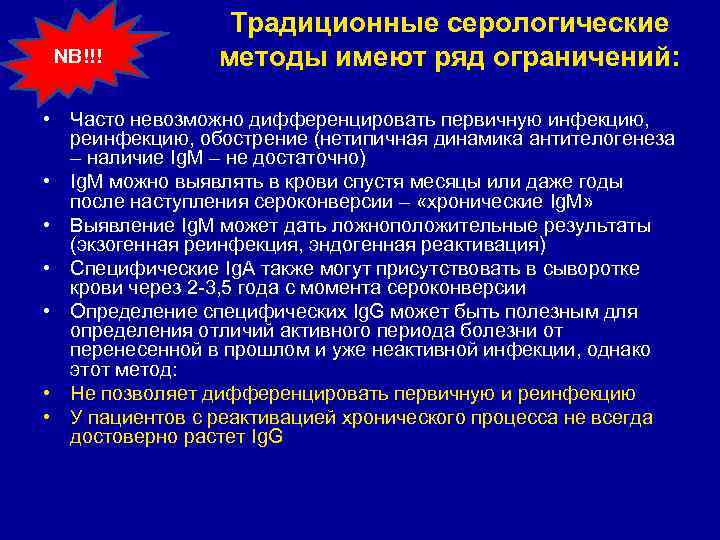 NB!!!

Традиционные серологические методы имеют ряд ограничений:

• Часто невозможно дифференцировать первичную инфекцию, реинфекцию, обострение (нетипичная динамика антителогенеза – наличие IgM – не достаточно)
• IgM можно выявлять в крови спустя месяцы или даже годы после наступления сероконверсии – «хронические IgM»
• Выявление IgM может дать ложноположительные результаты (экзогенная реинфекция, эндогенная реактивация)
• Специфические IgA также могут присутствовать в сыворотке крови через 2-3,5 года с момента сероконверсии
• Определение специфических IgG может быть полезным для определения отличий активного периода болезни от перенесенной в прошлом и уже неактивной инфекции, однако этот метод:
• Не позволяет дифференцировать первичную и реинфекцию
• У пациентов с реактивацией хронического процесса не всегда достоверно растет IgG